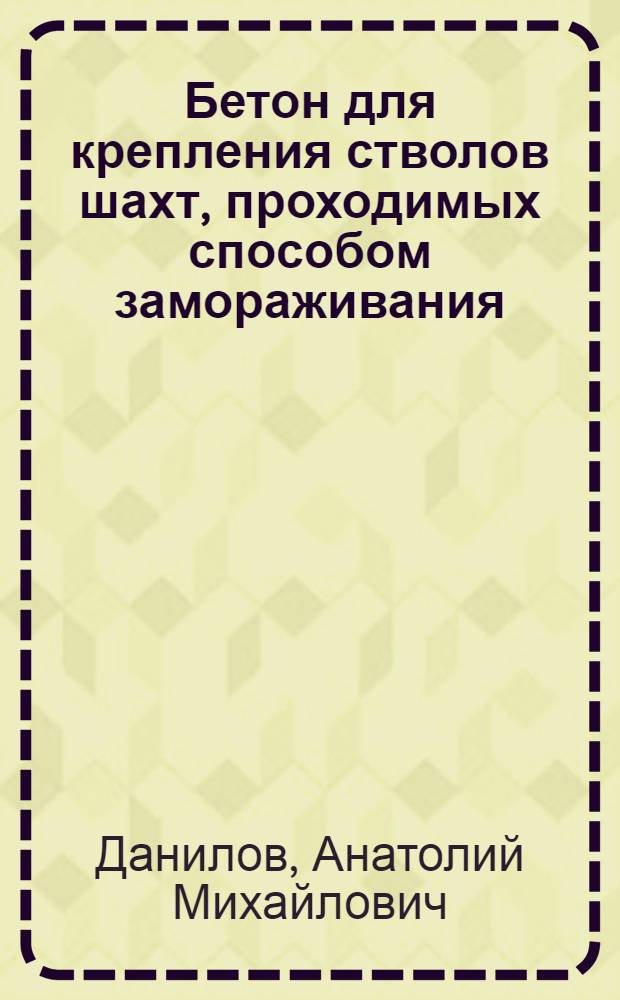 Бетон для крепления стволов шахт, проходимых способом замораживания

Данилов, Анатолий Михайлович